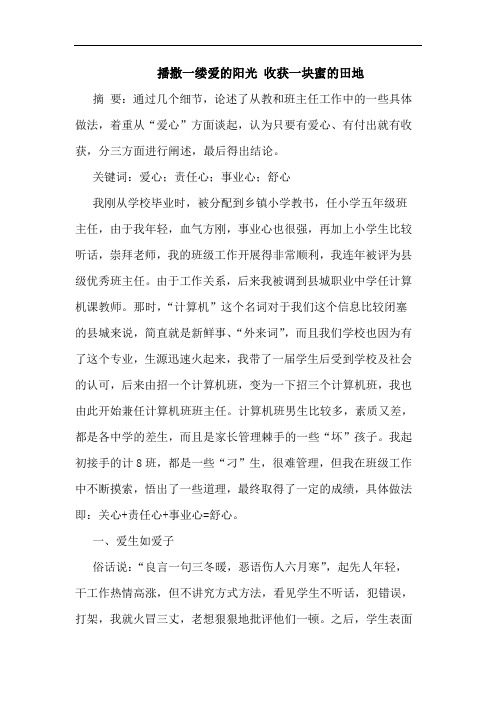 播撒一缕爱的阳光 收获一块蜜的田地

摘 要：通过几个细节，论述了从教和班主任工作中的一些具体做法，着重从“爱心”方面谈起，认为只要有爱心、有付出就有收获，分三方面进行阐述，最后得出结论。

关键词：爱心；责任心；事业心；舒心

我刚从学校毕业时，被分配到乡镇小学教书，任小学五年级班主任，由于我年轻，血气方刚，事业心也很强，再加上小学生比较听话，崇拜老师，我的班级工作开展得非常顺利，我连年被评为县级优秀班主任。由于工作关系，后来我被调到县城职业中学任计算机课教师。那时，“计算机”这个名词对于我们这个信息比较闭塞的县城来说，简直就是新鲜事、“外来词”，而且我们学校也因为有了这个专业，生源迅速火起来，我带了一届学生后受到学校及社会的认可，后来由招一个计算机班，变为一下招三个计算机班，我也由此开始兼任计算机班班主任。计算机班男生比较多，素质又差，都是各中学的差生，而且是家长管理棘手的一些“坏”孩子。我起初接手的计8班，都是一些“刁”生，很难管理，但我在班级工作中不断摸索，悟出了一些道理，最终取得了一定的成绩，具体做法即：关心+责任心+事业心=舒心。

一、爱生如爱子

俗话说：“良言一句三冬暖，恶语伤人六月寒”，起先人年轻，干工作热情高涨，但不讲究方式方法，看见学生不听话，犯错误，打架，我就火冒三丈，老想狠狠地批评他们一顿。之后，学生表面